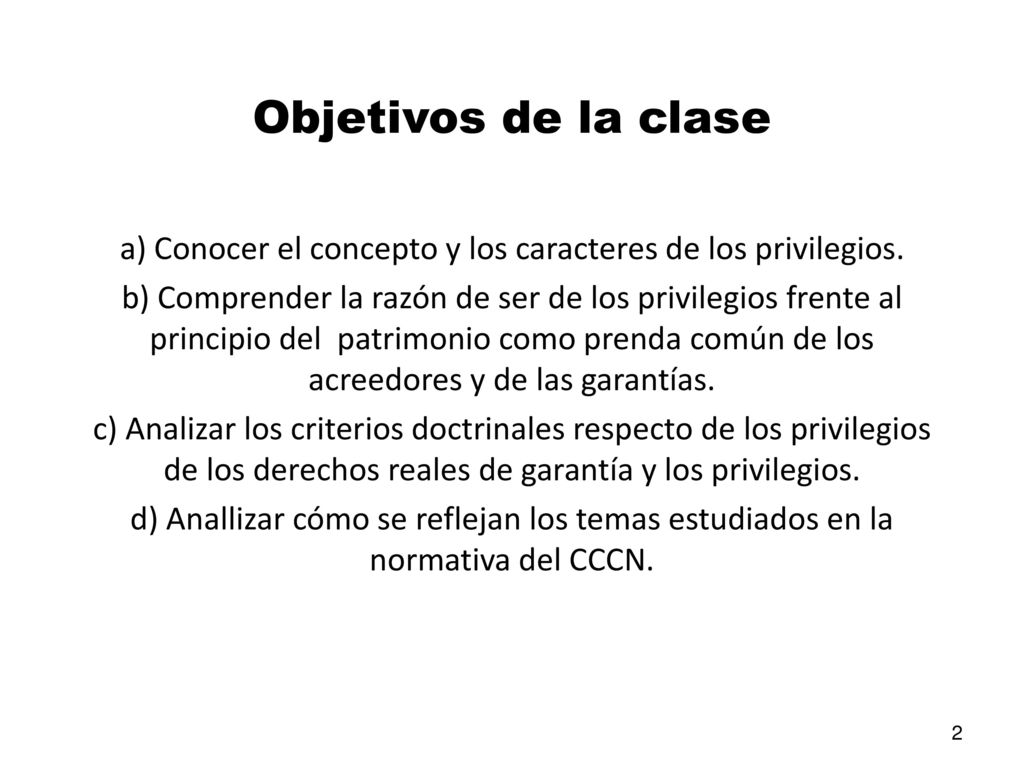 Objetivos de la clase

a) Conocer el concepto y los caracteres de los privilegios.

b) Comprender la razón de ser de los privilegios frente al principio del patrimonio como prenda común de los acreedores y de las garantías.

c) Analizar los criterios doctrinales respecto de los privilegios de los derechos reales de garantía y los privilegios.

d) Anallizar cómo se reflejan los temas estudiados en la normativa del CCCN.

2